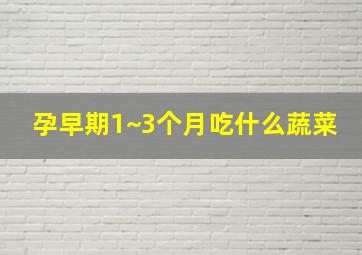 孕早期1~3个月吃什么蔬菜